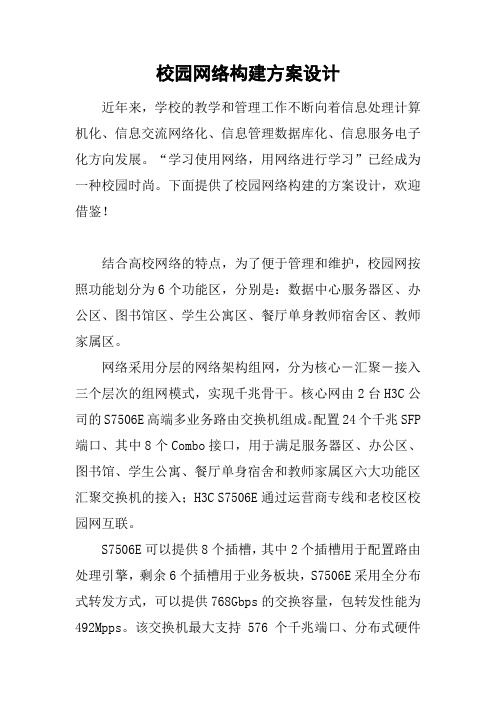 校园网络构建方案设计

近年来，学校的教学和管理工作不断向着信息处理计算机化、信息交流网络化、信息管理数据库化、信息服务电子化方向发展。“学习使用网络，用网络进行学习”已经成为一种校园时尚。下面提供了校园网络构建的方案设计，欢迎借鉴！

结合高校网络的特点，为了便于管理和维护，校园网按照功能划分为6个功能区，分别是：数据中心服务器区、办公区、图书馆区、学生公寓区、餐厅单身教师宿舍区、教师家属区。

网络采用分层的网络架构组网，分为核心－汇聚－接入三个层次的组网模式，实现千兆骨干。核心网由2台H3C公司的S7506E高端多业务路由交换机组成。配置24个千兆SFP端口、其中8个Combo接口，用于满足服务器区、办公区、图书馆、学生公寓、餐厅单身宿舍和教师家属区六大功能区汇聚交换机的接入；H3C S7506E通过运营商专线和老校区校园网互联。

S7506E可以提供8个插槽，其中2个插槽用于配置路由处理引擎，剩余6个插槽用于业务板块，S7506E采用全分布式转发方式，可以提供768Gbps的交换容量，包转发性能为492Mpps。该交换机最大支持 576 个千兆端口、分布式硬件